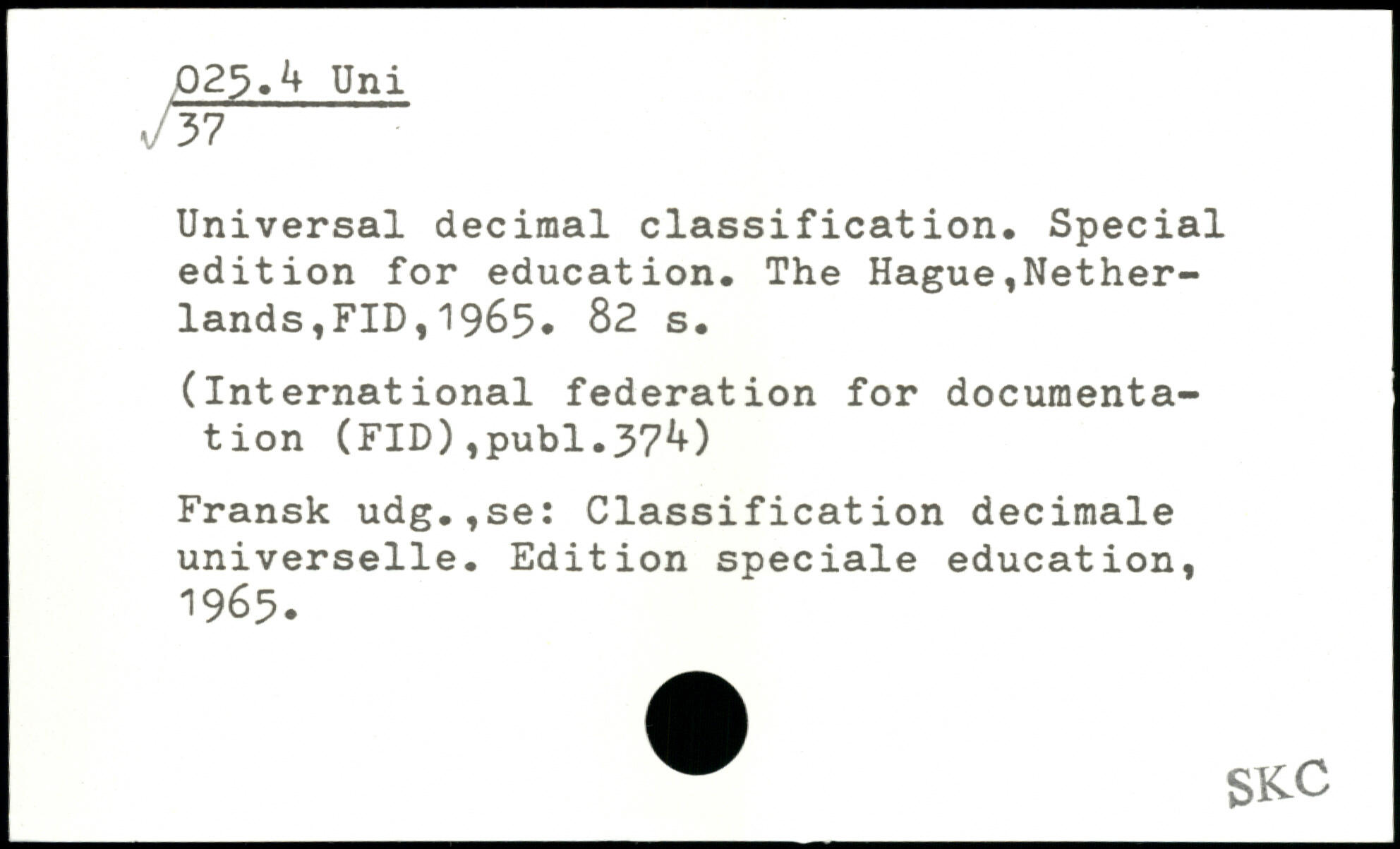 025.4 Uni
37

Universal decimal classification. Special edition for education. The Hague,Netherlands,FID,1965. 82 s.

(International federation for documentation (FID),publ.374)

Fransk udg.,se: Classification decimale universelle. Edition speciale education, 1965.

SKC